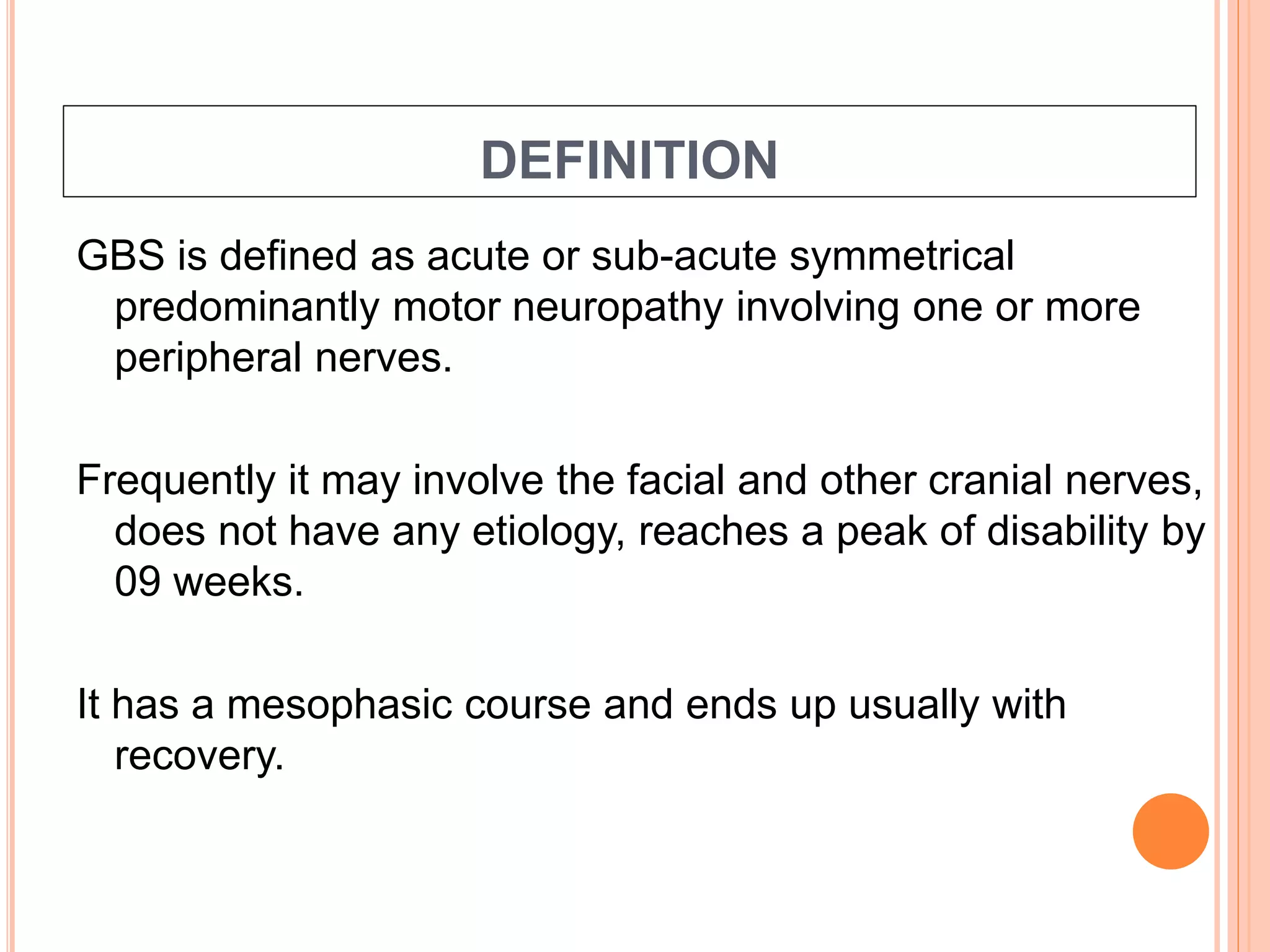 DEFINITION

GBS is defined as acute or sub-acute symmetrical predominantly motor neuropathy involving one or more peripheral nerves.

Frequently it may involve the facial and other cranial nerves, does not have any etiology, reaches a peak of disability by 09 weeks.

It has a mesophasic course and ends up usually with recovery.